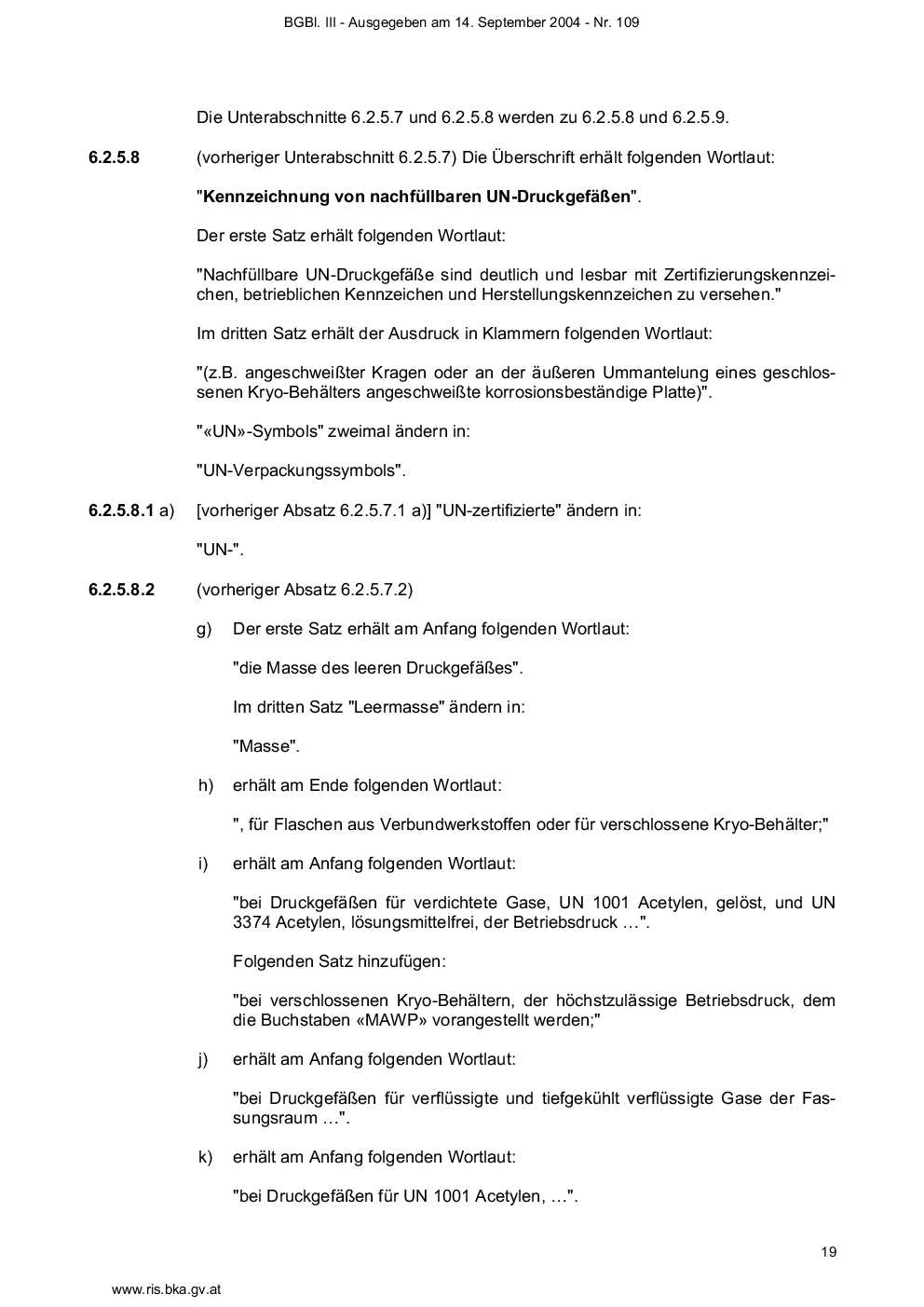 BGBl. III - Ausgegeben am 14. September 2004 - Nr. 109

Die Unterabschnitte 6.2.5.7 und 6.2.5.8 werden zu 6.2.5.8 und 6.2.5.9.

6.2.5.8 (vorheriger Unterabschnitt 6.2.5.7) Die Überschrift erhält folgenden Wortlaut:

"Kennzeichnung von nachfüllbaren UN-Druckgefäßen".

Der erste Satz erhält folgenden Wortlaut:

"Nachfüllbare UN-Druckgefäße sind deutlich und lesbar mit Zertifizierungskennzeichen, betrieblichen Kennzeichen und Herstellungskennzeichen zu versehen."

Im dritten Satz erhält der Ausdruck in Klammern folgenden Wortlaut:

"(z.B. angeschweißter Kragen oder an der äußeren Ummantelung eines geschlossenen Kryo-Behälters angeschweißte korrosionsbeständige Platte)".

"«UN»-Symbols" zweimal ändern in:

"UN-Verpackungssymbols".

6.2.5.8.1 a) [vorheriger Absatz 6.2.5.7.1 a)] "UN-zertifizierte" ändern in:

"UN-".

6.2.5.8.2 (vorheriger Absatz 6.2.5.7.2)

g) Der erste Satz erhält am Anfang folgenden Wortlaut:

"die Masse des leeren Druckgefäßes".

Im dritten Satz "Leermasse" ändern in:

"Masse".

h) erhält am Ende folgenden Wortlaut:

", für Flaschen aus Verbundwerkstoffen oder für verschlossene Kryo-Behälter;"

i) erhält am Anfang folgenden Wortlaut:

"bei Druckgefäßen für verdichtete Gase, UN 1001 Acetylen, gelöst, und UN 3374 Acetylen, lösungsmittelfrei, der Betriebsdruck …".

Folgenden Satz hinzufügen:

"bei verschlossenen Kryo-Behältern, der höchstzulässige Betriebsdruck, dem die Buchstaben «MAWP» vorangestellt werden;"

j) erhält am Anfang folgenden Wortlaut:

"bei Druckgefäßen für verflüssigte und tiefgekühlt verflüssigte Gase der Fassungsraum …".

k) erhält am Anfang folgenden Wortlaut:

"bei Druckgefäßen für UN 1001 Acetylen, …".

19

www.ris.bka.gv.at